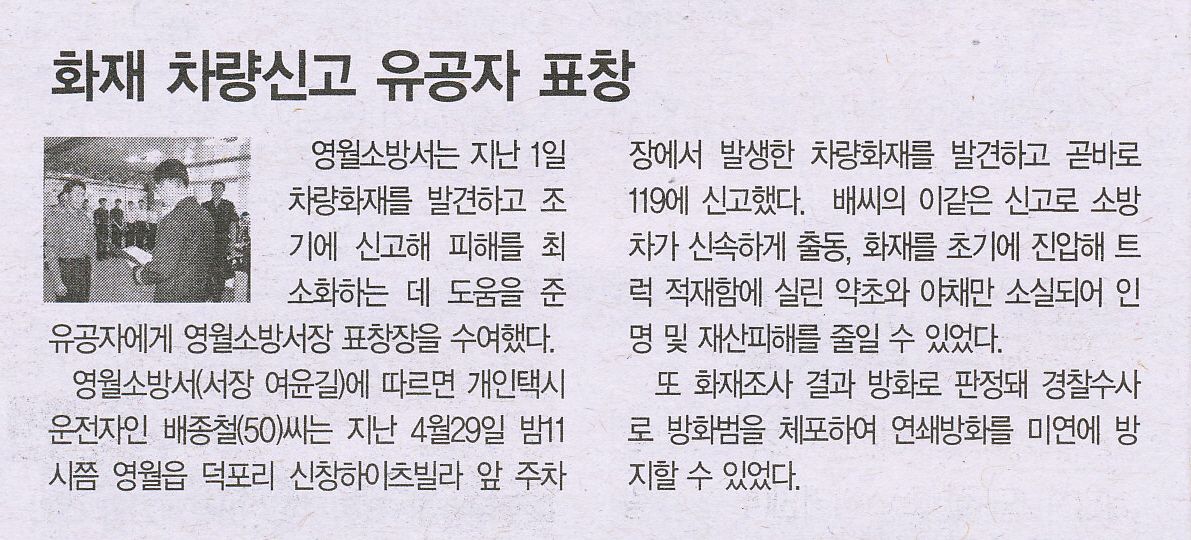 화재 차량신고 유공자 표창

영월소방서는 지난 1일 차량화재를 발견하고 조기에 신고해 피해를 최소화하는 데 도움을 준 유공자에게 영월소방서장 표창장을 수여했다.

영월소방서(서장 여윤길)에 따르면 개인택시 운전자인 배종철(50)씨는 지난 4월29일 밤11시쯤 영월읍 덕포리 신창하이츠빌라 앞 주차장에서 발생한 차량화재를 발견하고 곧바로 119에 신고했다. 배씨의 이같은 신고로 소방차가 신속하게 출동, 화재를 초기에 진압해 트럭 적재함에 실린 약초와 야채만 소실되어 인명 및 재산피해를 줄일 수 있었다.

또 화재조사 결과 방화로 판정돼 경찰수사로 방화범을 체포하여 연쇄방화를 미연에 방지할 수 있었다.